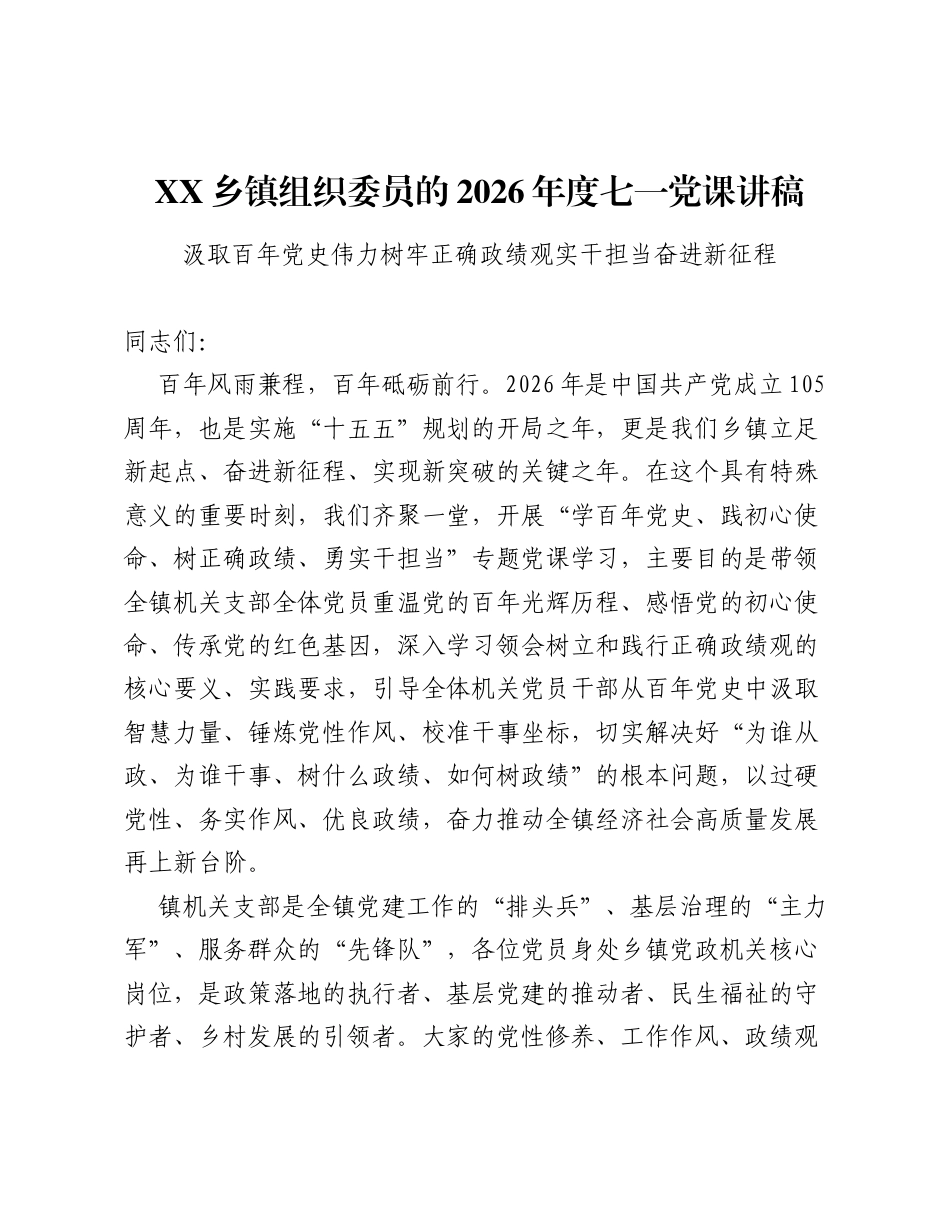 XX乡镇组织委员的2026年度七一党课讲稿

汲取百年党史伟力树牢正确政绩观实干担当奋进新征程

同志们:

百年风雨兼程，百年砥砺前行。2026年是中国共产党成立105周年，也是实施“十五五”规划的开局之年，更是我们乡镇立足新起点、奋进新征程、实现新突破的关键之年。在这个具有特殊意义的重要时刻，我们齐聚一堂，开展“学百年党史、践初心使命、树正确政绩、勇实干担当”专题党课学习，主要目的是带领全镇机关支部全体党员重温党的百年光辉历程、感悟党的初心使命、传承党的红色基因，深入学习领会树立和践行正确政绩观的核心要义、实践要求，引导全体机关党员干部从百年党史中汲取智慧力量、锤炼党性作风、校准干事坐标，切实解决好“为谁从政、为谁干事、树什么政绩、如何树政绩”的根本问题，以过硬党性、务实作风、优良政绩，奋力推动全镇经济社会高质量发展再上新台阶。

镇机关支部是全镇党建工作的“排头兵”、基层治理的“主力军”、服务群众的“先锋队”，各位党员身处乡镇党政机关核心岗位，是政策落地的执行者、基层党建的推动者、民生福祉的守护者、乡村发展的引领者。大家的党性修养、工作作风、政绩观